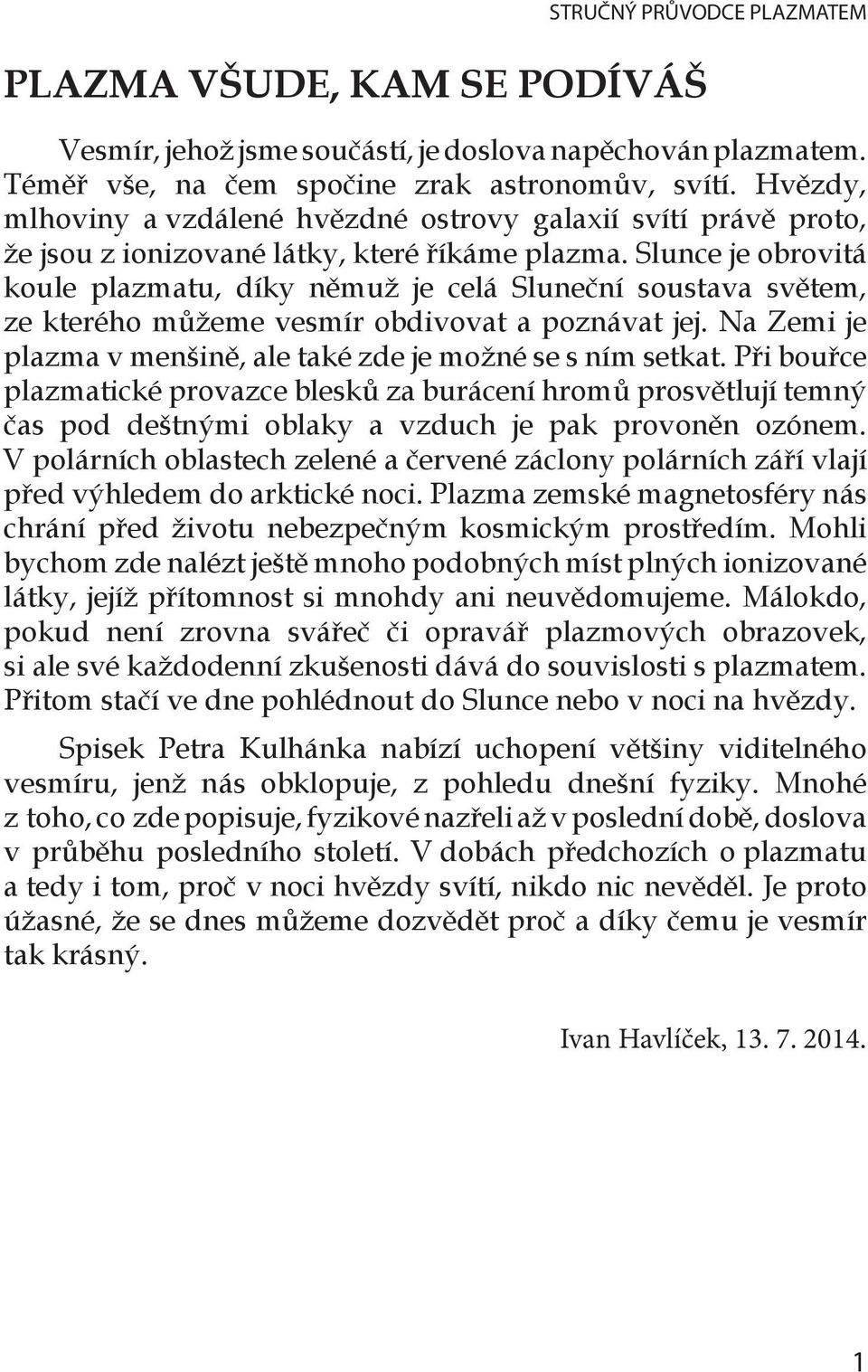 STRUČNÝ PRŮVODCE PLAZMATEM

PLAZMA VŠUDE, KAM SE PODÍVÁŠ

Vesmír, jehož jsme součástí, je doslova napěchován plazmatem. Téměř vše, na čem spočine zrak astronomův, svítí. Hvězdy, mlhoviny a vzdálené hvězdné ostrovy galaxií svítí právě proto, že jsou z ionizované látky, které říkáme plazma. Slunce je obrovitá koule plazmatu, díky němuž je celá Sluneční soustava světem, ze kterého můžeme vesmír obdivovat a poznávat jej. Na Zemi je plazma v menšině, ale také zde je možné se s ním setkat. Při bouřce plazmatické provazce blesků za burácení hromů prosvětlují temný čas pod deštnými oblaky a vzduch je pak provoněn ozónem. V polárních oblastech zelené a červené záclony polárních září vlají před výhledem do arktické noci. Plazma zemské magnetosféry nás chrání před životu nebezpečným kosmickým prostředím. Mohli bychom zde nalézt ještě mnoho podobných míst plných ionizované látky, jejíž přítomnost si mnohdy ani neuvědomujeme. Málokdo, pokud není zrovna svářeč či opravář plazmových obrazovek, si ale své každodenní zkušenosti dává do souvislosti s plazmatem. Přitom stačí ve dne pohlédnout do Slunce nebo v noci na hvězdy.

Spisek Petra Kulhánka nabízí uchopení většiny viditelného vesmíru, jenž nás obklopuje, z pohledu dnešní fyziky. Mnohé z toho, co zde popisuje, fyzikové nazřeli až v poslední době, doslova v průběhu posledního století. V dobách předchozích o plazmatu a tedy i tom, proč v noci hvězdy svítí, nikdo nic nevěděl. Je proto úžasné, že se dnes můžeme dozvědět proč a díky čemu je vesmír tak krásný.

Ivan Havlíček, 13. 7. 2014.

1